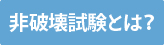 非破壊試験とは？